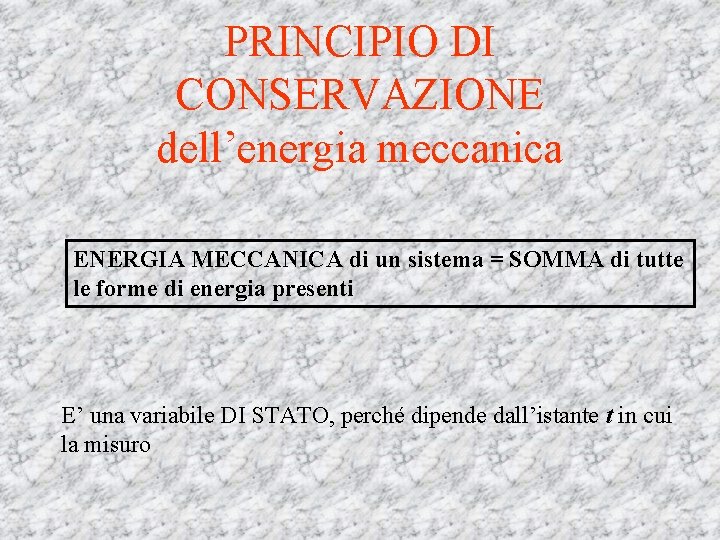 PRINCIPIO DI CONSERVAZIONE dell’energia meccanica

ENERGIA MECCANICA di un sistema = SOMMA di tutte le forme di energia presenti

E’ una variabile DI STATO, perché dipende dall’istante $t$ in cui la misuro